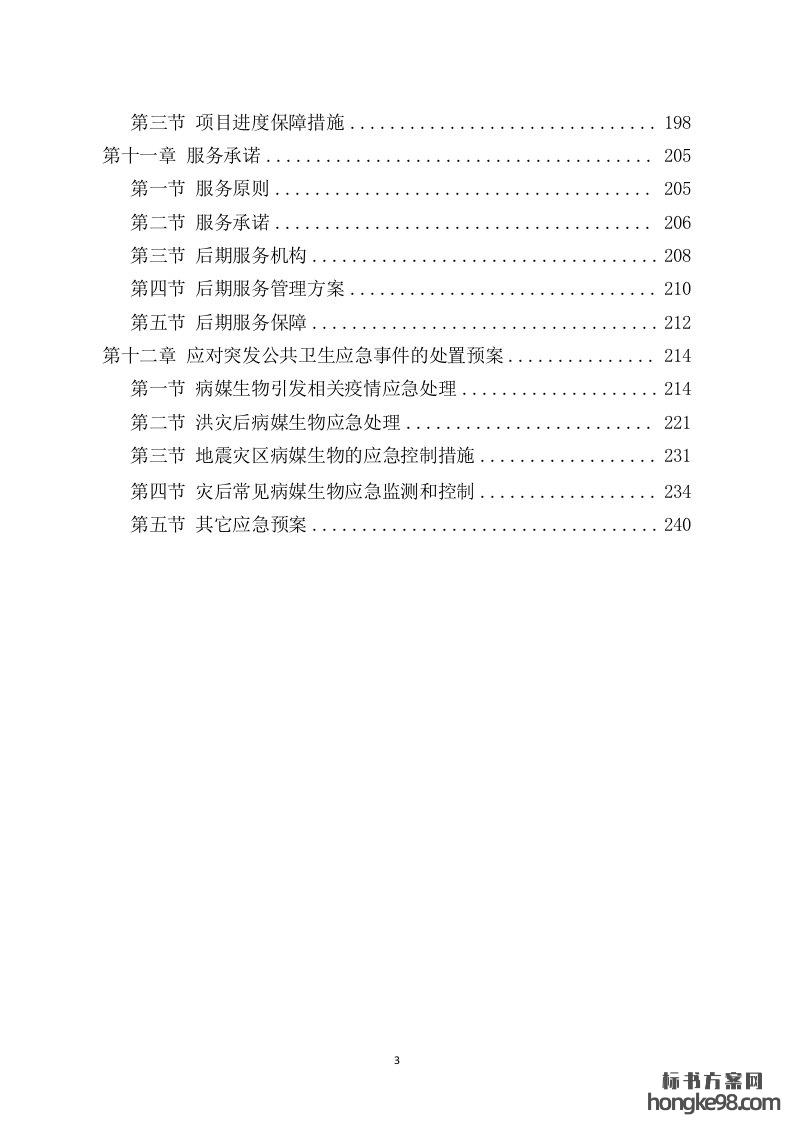 第三节 项目进度保障措施 198
第十一章 服务承诺 205
第一节 服务原则 205
第二节 服务承诺 206
第三节 后期服务机构 208
第四节 后期服务管理方案 210
第五节 后期服务保障 212
第十二章 应对突发公共卫生应急事件的处置预案 214
第一节 病媒生物引发相关疫情应急处理 214
第二节 洪灾后病媒生物应急处理 221
第三节 地震灾区病媒生物的应急控制措施 231
第四节 灾后常见病媒生物应急监测和控制 234
第五节 其它应急预案 240

3

标书方案网
hongke98.com